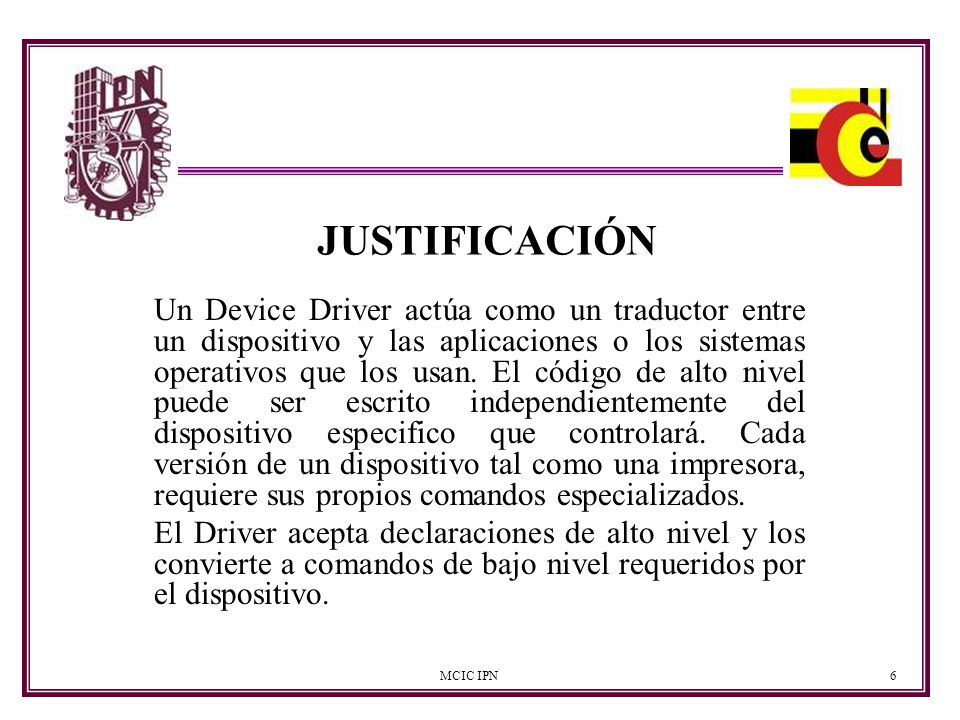 IPN

JUSTIFICACIÓN

Un Device Driver actúa como un traductor entre un dispositivo y las aplicaciones o los sistemas operativos que los usan. El código de alto nivel puede ser escrito independientemente del dispositivo especifico que controlará. Cada versión de un dispositivo tal como una impresora, requiere sus propios comandos especializados.

El Driver acepta declaraciones de alto nivel y los convierte a comandos de bajo nivel requeridos por el dispositivo.

MCIC IPN

6